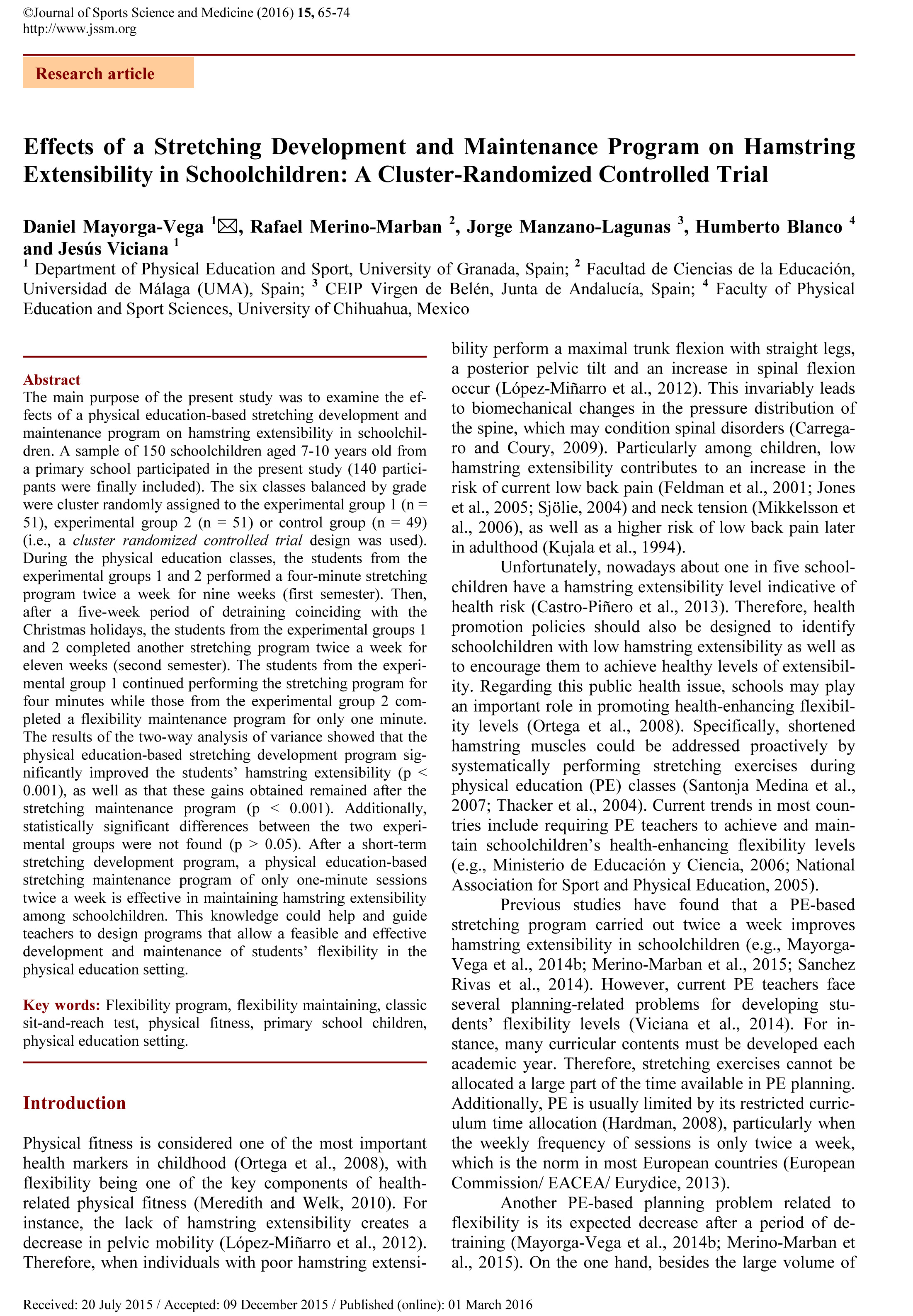 ©Journal of Sports Science and Medicine (2016) 15, 65-74
http://www.jssm.org

Research article

Effects of a Stretching Development and Maintenance Program on Hamstring Extensibility in Schoolchildren: A Cluster-Randomized Controlled Trial

Daniel Mayorga-Vega $^1$✉, Rafael Merino-Marban $^2$, Jorge Manzano-Lagunas $^3$, Humberto Blanco $^4$ and Jesús Viciana $^1$

$^1$ Department of Physical Education and Sport, University of Granada, Spain; $^2$ Facultad de Ciencias de la Educación, Universidad de Málaga (UMA), Spain; $^3$ CEIP Virgen de Belén, Junta de Andalucía, Spain; $^4$ Faculty of Physical Education and Sport Sciences, University of Chihuahua, Mexico

Abstract
The main purpose of the present study was to examine the effects of a physical education-based stretching development and maintenance program on hamstring extensibility in schoolchildren. A sample of 150 schoolchildren aged 7-10 years old from a primary school participated in the present study (140 participants were finally included). The six classes balanced by grade were cluster randomly assigned to the experimental group 1 (n = 51), experimental group 2 (n = 51) or control group (n = 49) (i.e., a cluster randomized controlled trial design was used). During the physical education classes, the students from the experimental groups 1 and 2 performed a four-minute stretching program twice a week for nine weeks (first semester). Then, after a five-week period of detraining coinciding with the Christmas holidays, the students from the experimental groups 1 and 2 completed another stretching program twice a week for eleven weeks (second semester). The students from the experimental group 1 continued performing the stretching program for four minutes while those from the experimental group 2 completed a flexibility maintenance program for only one minute. The results of the two-way analysis of variance showed that the physical education-based stretching development program significantly improved the students' hamstring extensibility (p < 0.001), as well as that these gains obtained remained after the stretching maintenance program (p < 0.001). Additionally, statistically significant differences between the two experimental groups were not found (p > 0.05). After a short-term stretching development program, a physical education-based stretching maintenance program of only one-minute sessions twice a week is effective in maintaining hamstring extensibility among schoolchildren. This knowledge could help and guide teachers to design programs that allow a feasible and effective development and maintenance of students' flexibility in the physical education setting.

Key words: Flexibility program, flexibility maintaining, classic sit-and-reach test, physical fitness, primary school children, physical education setting.

Introduction

Physical fitness is considered one of the most important health markers in childhood (Ortega et al., 2008), with flexibility being one of the key components of health-related physical fitness (Meredith and Welk, 2010). For instance, the lack of hamstring extensibility creates a decrease in pelvic mobility (López-Miñarro et al., 2012). Therefore, when individuals with poor hamstring extensibility perform a maximal trunk flexion with straight legs, a posterior pelvic tilt and an increase in spinal flexion occur (López-Miñarro et al., 2012). This invariably leads to biomechanical changes in the pressure distribution of the spine, which may condition spinal disorders (Carregaro and Coury, 2009). Particularly among children, low hamstring extensibility contributes to an increase in the risk of current low back pain (Feldman et al., 2001; Jones et al., 2005; Sjölie, 2004) and neck tension (Mikkelsson et al., 2006), as well as a higher risk of low back pain later in adulthood (Kujala et al., 1994).

Unfortunately, nowadays about one in five schoolchildren have a hamstring extensibility level indicative of health risk (Castro-Piñero et al., 2013). Therefore, health promotion policies should also be designed to identify schoolchildren with low hamstring extensibility as well as to encourage them to achieve healthy levels of extensibility. Regarding this public health issue, schools may play an important role in promoting health-enhancing flexibility levels (Ortega et al., 2008). Specifically, shortened hamstring muscles could be addressed proactively by systematically performing stretching exercises during physical education (PE) classes (Santonja Medina et al., 2007; Thacker et al., 2004). Current trends in most countries include requiring PE teachers to achieve and maintain schoolchildren's health-enhancing flexibility levels (e.g., Ministerio de Educación y Ciencia, 2006; National Association for Sport and Physical Education, 2005).

Previous studies have found that a PE-based stretching program carried out twice a week improves hamstring extensibility in schoolchildren (e.g., Mayorga-Vega et al., 2014b; Merino-Marban et al., 2015; Sanchez Rivas et al., 2014). However, current PE teachers face several planning-related problems for developing students' flexibility levels (Viciana et al., 2014). For instance, many curricular contents must be developed each academic year. Therefore, stretching exercises cannot be allocated a large part of the time available in PE planning. Additionally, PE is usually limited by its restricted curriculum time allocation (Hardman, 2008), particularly when the weekly frequency of sessions is only twice a week, which is the norm in most European countries (European Commission/ EACEA/ Eurydice, 2013).

Another PE-based planning problem related to flexibility is its expected decrease after a period of detraining (Mayorga-Vega et al., 2014b; Merino-Marban et al., 2015). On the one hand, besides the large volume of

Received: 20 July 2015 / Accepted: 09 December 2015 / Published (online): 01 March 2016